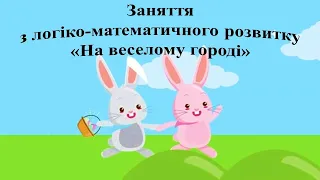 Заняття
з логіко-математичного розвитку
«На веселому городі»